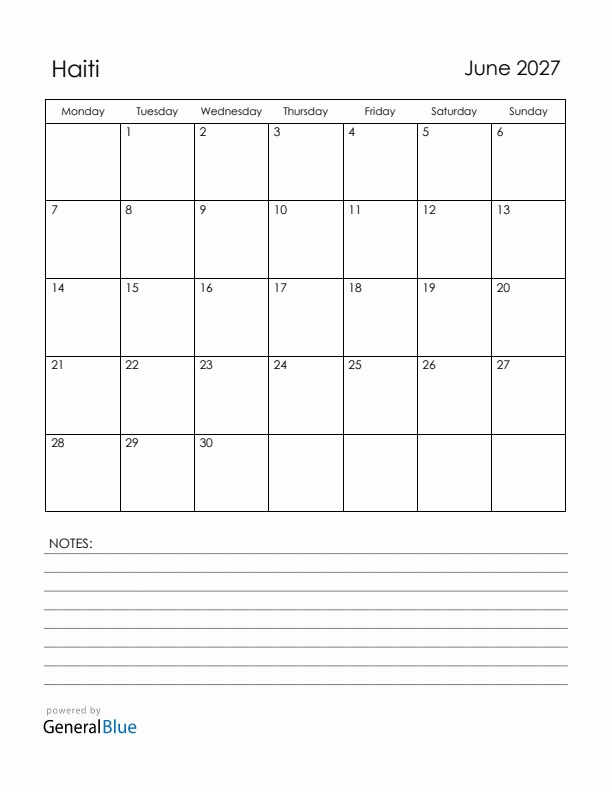 Haiti

June 2027

| Monday | Tuesday | Wednesday | Thursday | Friday | Saturday | Sunday |
|---|---|---|---|---|---|---|
| | 1 | 2 | 3 | 4 | 5 | 6 |
| 7 | 8 | 9 | 10 | 11 | 12 | 13 |
| 14 | 15 | 16 | 17 | 18 | 19 | 20 |
| 21 | 22 | 23 | 24 | 25 | 26 | 27 |
| 28 | 29 | 30 | | | | |

NOTES:

powered by
GeneralBlue